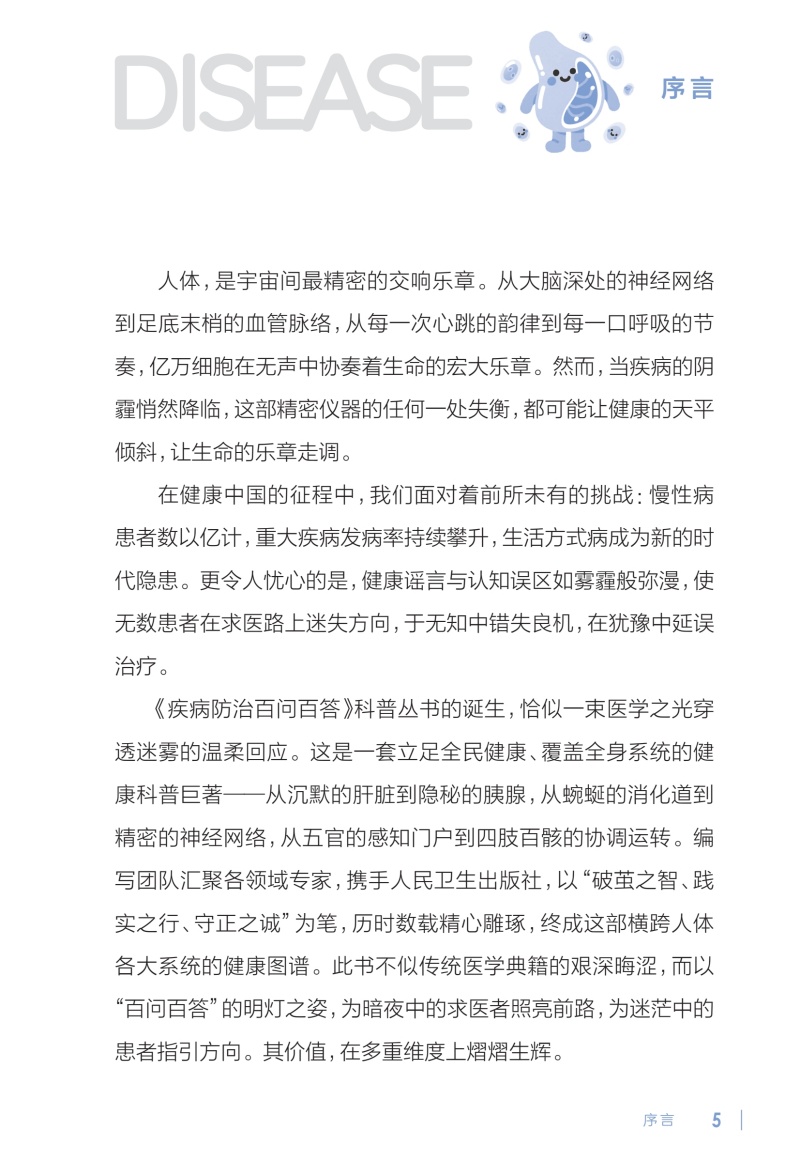 DISEASE

序言

人体，是宇宙间最精密的交响乐章。从大脑深处的神经网络到足底末梢的血管脉络，从每一次心跳的韵律到每一口呼吸的节奏，亿万细胞在无声中协奏着生命的宏大乐章。然而，当疾病的阴霾悄然降临，这部精密仪器的任何一处失衡，都可能让健康的天平倾斜，让生命的乐章走调。

在健康中国的征程中，我们面对着前所未有的挑战：慢性病患者数以亿计，重大疾病发病率持续攀升，生活方式病成为新的时代隐患。更令人忧心的是，健康谣言与认知误区如雾霾般弥漫，使无数患者在求医路上迷失方向，于无知中错失良机，在犹豫中延误治疗。

《疾病防治百问百答》科普丛书的诞生，恰似一束医学之光穿透迷雾的温柔回应。这是一套立足全民健康、覆盖全身系统的健康科普巨著——从沉默的肝脏到隐秘的胰腺，从蜿蜒的消化道到精密的神经网络，从五官的感知门户到四肢百骸的协调运转。编写团队汇聚各领域专家，携手人民卫生出版社，以“破茧之智、践实之行、守正之诚”为笔，历时数载精心雕琢，终成这部横跨人体各大系统的健康图谱。此书不似传统医学典籍的艰深晦涩，而以“百问百答”的明灯之姿，为暗夜中的求医者照亮前路，为迷茫中的患者指引方向。其价值，在多重维度上熠熠生辉。

序言 5